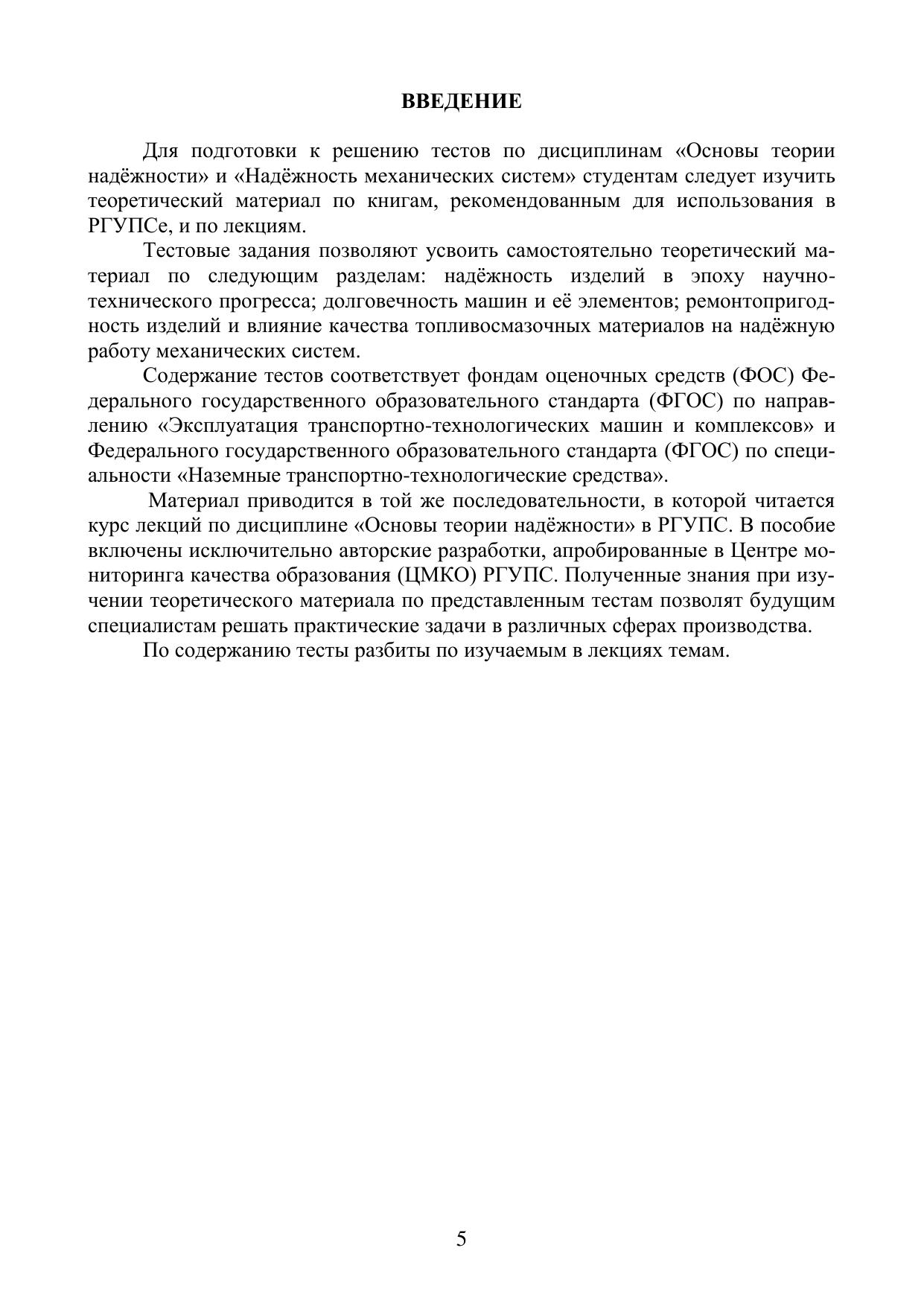 ВВЕДЕНИЕ

Для подготовки к решению тестов по дисциплинам «Основы теории надёжности» и «Надёжность механических систем» студентам следует изучить теоретический материал по книгам, рекомендованным для использования в РГУПСе, и по лекциям.

Тестовые задания позволяют усвоить самостоятельно теоретический материал по следующим разделам: надёжность изделий в эпоху научно-технического прогресса; долговечность машин и её элементов; ремонтопригодность изделий и влияние качества топливосмазочных материалов на надёжную работу механических систем.

Содержание тестов соответствует фондам оценочных средств (ФОС) Федерального государственного образовательного стандарта (ФГОС) по направлению «Эксплуатация транспортно-технологических машин и комплексов» и Федерального государственного образовательного стандарта (ФГОС) по специальности «Наземные транспортно-технологические средства».

Материал приводится в той же последовательности, в которой читается курс лекций по дисциплине «Основы теории надёжности» в РГУПС. В пособие включены исключительно авторские разработки, апробированные в Центре мониторинга качества образования (ЦМКО) РГУПС. Полученные знания при изучении теоретического материала по представленным тестам позволят будущим специалистам решать практические задачи в различных сферах производства.

По содержанию тесты разбиты по изучаемым в лекциях темам.

5